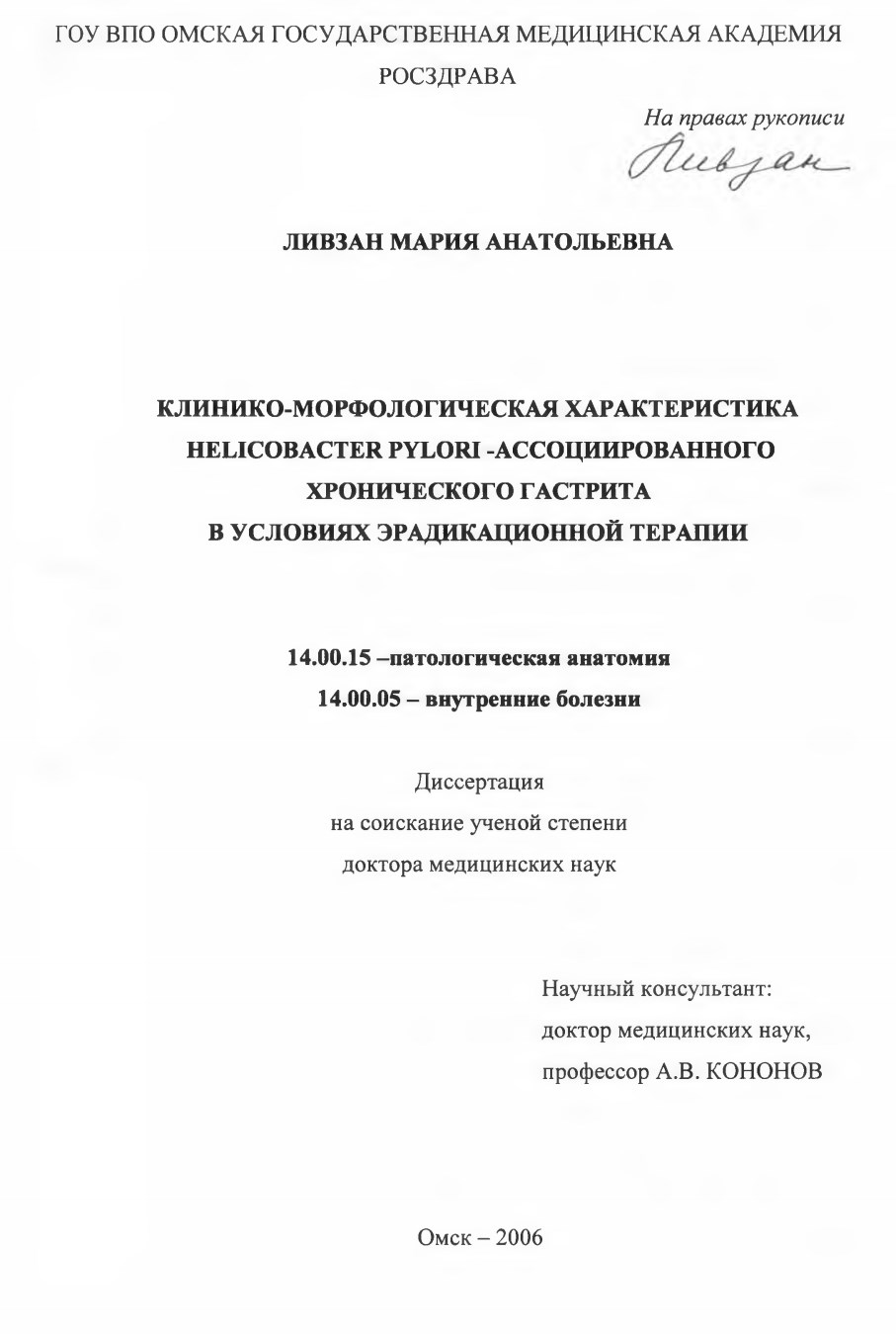 ГОУ ВПО ОМСКАЯ ГОСУДАРСТВЕННАЯ МЕДИЦИНСКАЯ АКАДЕМИЯ РОСЗДРАВА

На правах рукописи
Ливзан

ЛИВЗАН МАРИЯ АНАТОЛЬЕВНА

КЛИНИКО-МОРФОЛОГИЧЕСКАЯ ХАРАКТЕРИСТИКА
HELICOBACTER PYLORI -АССОЦИИРОВАННОГО
ХРОНИЧЕСКОГО ГАСТРИТА
В УСЛОВИЯХ ЭРАДИКАЦИОННОЙ ТЕРАПИИ

14.00.15 –патологическая анатомия
14.00.05 – внутренние болезни

Диссертация
на соискание ученой степени
доктора медицинских наук

Научный консультант:
доктор медицинских наук,
профессор А.В. КОНОНОВ

Омск – 2006